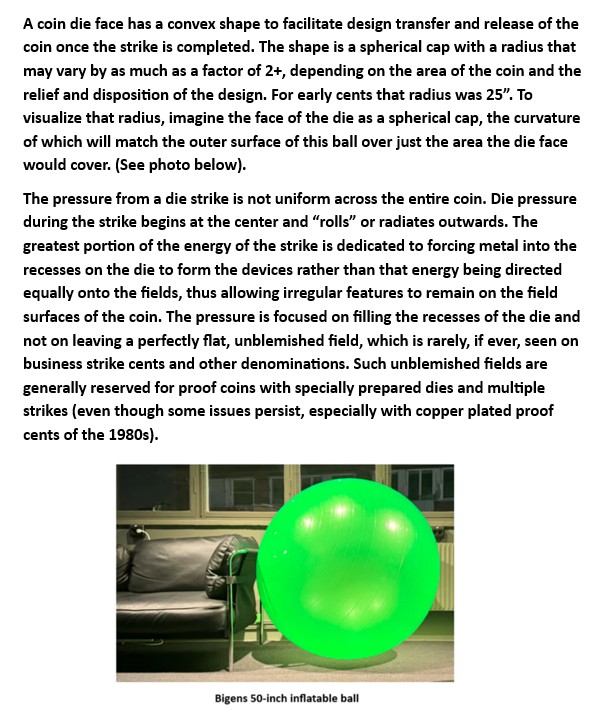 A coin die face has a convex shape to facilitate design transfer and release of the coin once the strike is completed. The shape is a spherical cap with a radius that may vary by as much as a factor of 2+, depending on the area of the coin and the relief and disposition of the design. For early cents that radius was 25". To visualize that radius, imagine the face of the die as a spherical cap, the curvature of which will match the outer surface of this ball over just the area the die face would cover. (See photo below).

The pressure from a die strike is not uniform across the entire coin. Die pressure during the strike begins at the center and "rolls" or radiates outwards. The greatest portion of the energy of the strike is dedicated to forcing metal into the recesses on the die to form the devices rather than that energy being directed equally onto the fields, thus allowing irregular features to remain on the field surfaces of the coin. The pressure is focused on filling the recesses of the die and not on leaving a perfectly flat, unblemished field, which is rarely, if ever, seen on business strike cents and other denominations. Such unblemished fields are generally reserved for proof coins with specially prepared dies and multiple strikes (even though some issues persist, especially with copper plated proof cents of the 1980s).

Bigens 50-inch inflatable ball